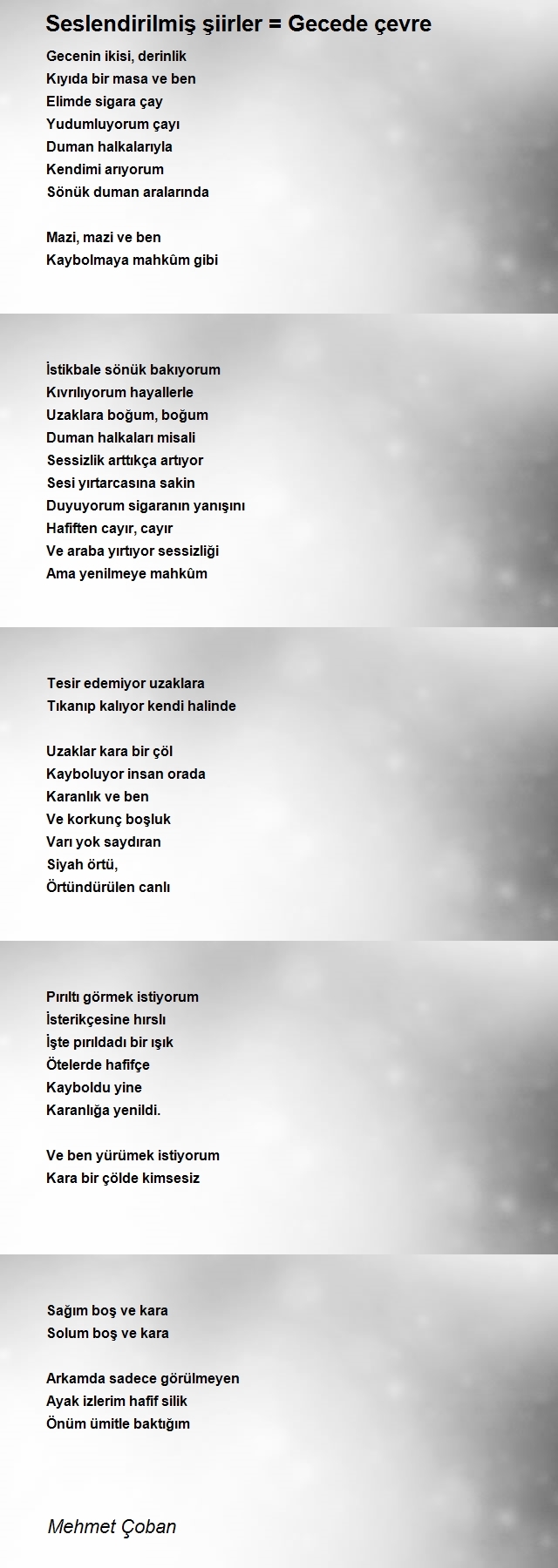 Seslendirilmiş şiirler = Gecede çevre

Gecenin ikisi, derinlik
Kıyıda bir masa ve ben
Elimde sigara çay
Yudumluyorum çayı
Duman halkalarıyla
Kendimi arıyorum
Sönük duman aralarında

Mazi, mazi ve ben
Kaybolmaya mahkûm gibi

İstikbale sönük bakıyorum
Kıvrılıyorum hayallerle
Uzaklara boğum, boğum
Duman halkaları misali
Sessizlik arttıkça artıyor
Sesi yırtarcasına sakin
Duyuyorum sigaranın yanışını
Hafiften cayır, cayır
Ve araba yırtıyor sessizliği
Ama yenilmeye mahkûm

Tesir edemiyor uzaklara
Tıkanıp kalıyor kendi halinde

Uzaklar kara bir çöl
Kayboluyor insan orada
Karanlık ve ben
Ve korkunç boşluk
Varı yok saydıran
Siyah örtü,
Örtündürülen canlı

Pırıltı görmek istiyorum
İsterikçesine hırslı
İşte pırıldadı bir ışık
Ötelerde hafifçe
Kayboldu yine
Karanlığa yenildi.

Ve ben yürümek istiyorum
Kara bir çölde kimsesiz

Sağım boş ve kara
Solum boş ve kara

Arkamda sadece görülmeyen
Ayak izlerim hafif silik
Önüm ümitle baktığım

Mehmet Çoban